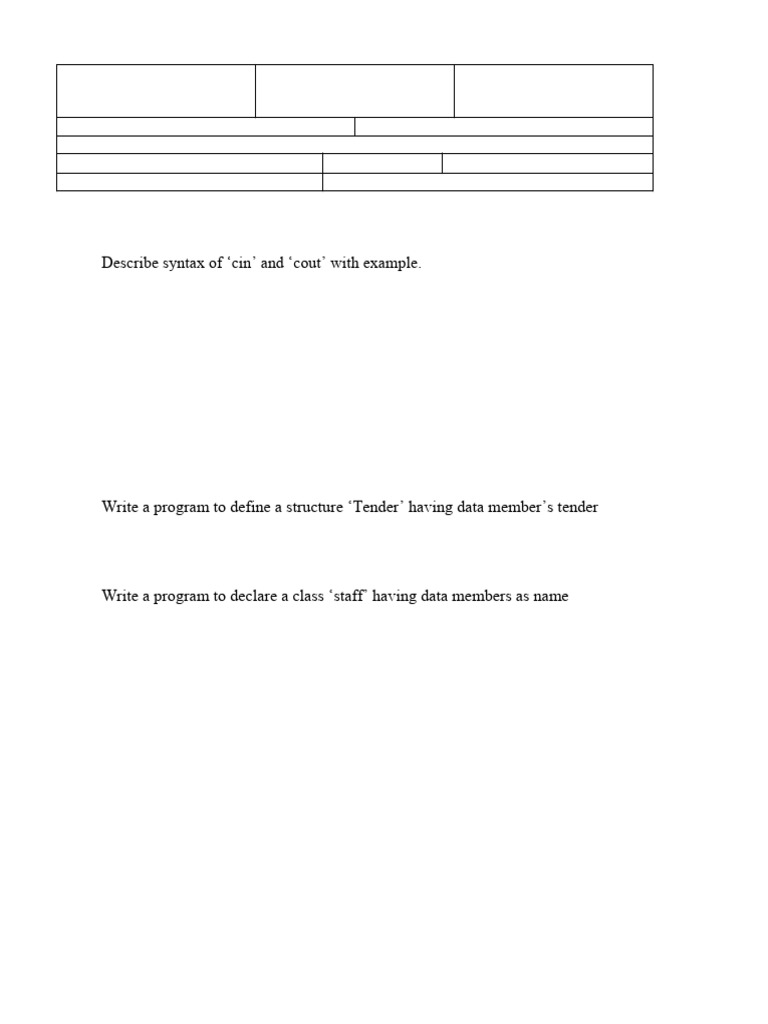 Describe syntax of ‘cin’ and ‘cout’ with example.

Write a program to define a structure ‘Tender’ having data member’s tender

Write a program to declare a class ‘staff’ having data members as name